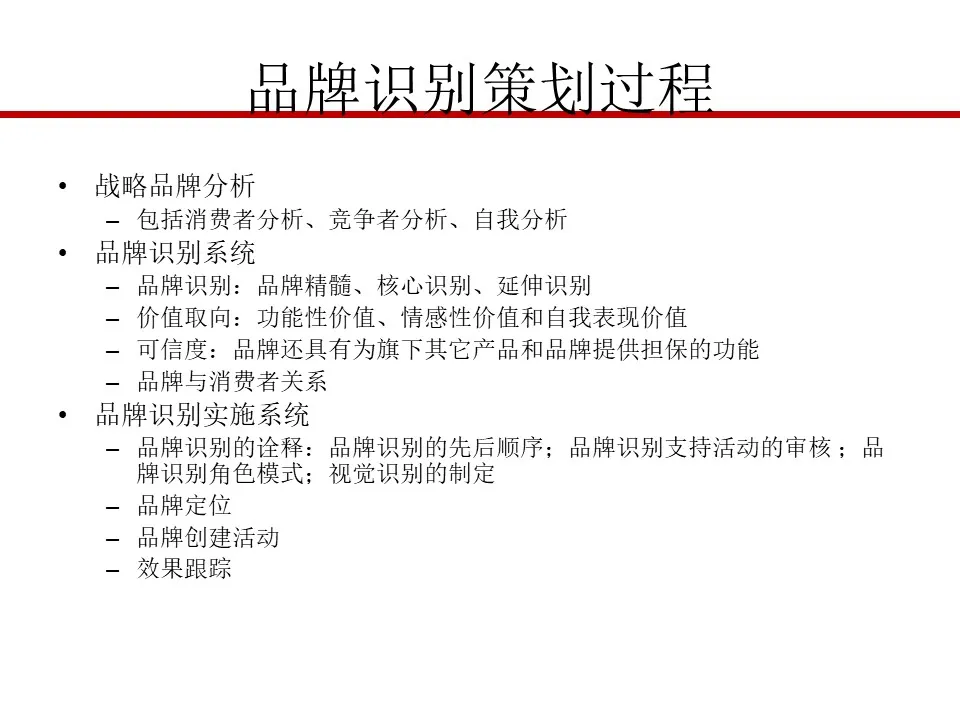 品牌识别策划过程

• 战略品牌分析
– 包括消费者分析、竞争者分析、自我分析
• 品牌识别系统
– 品牌识别：品牌精髓、核心识别、延伸识别
– 价值取向：功能性价值、情感性价值和自我表现价值
– 可信度：品牌还具有为旗下其它产品和品牌提供担保的功能
– 品牌与消费者关系
• 品牌识别实施系统
– 品牌识别的诠释：品牌识别的先后顺序；品牌识别支持活动的审核；品牌识别角色模式；视觉识别的制定
– 品牌定位
– 品牌创建活动
– 效果跟踪